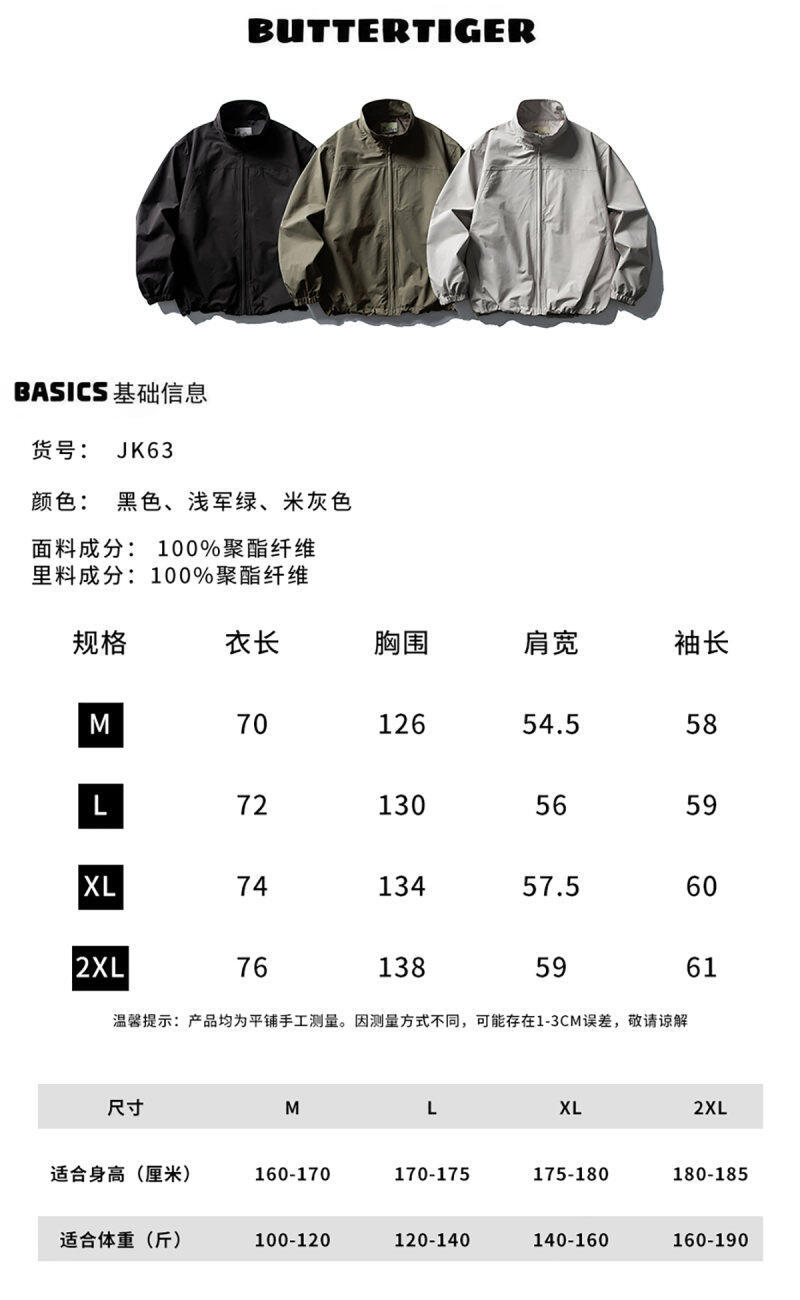 BUTTERTIGER

BASICS基础信息

货号： JK63

颜色： 黑色、浅军绿、米灰色

面料成分： 100%聚酯纤维
里料成分：100%聚酯纤维

| 规格 | 衣长 | 胸围 | 肩宽 | 袖长 |
|---|---|---|---|---|
| M | 70 | 126 | 54.5 | 58 |
| L | 72 | 130 | 56 | 59 |
| XL | 74 | 134 | 57.5 | 60 |
| 2XL | 76 | 138 | 59 | 61 |

温馨提示：产品均为平铺手工测量。因测量方式不同，可能存在1-3CM误差，敬请谅解

| 尺寸 | M | L | XL | 2XL |
|---|---|---|---|---|
| 适合身高（厘米） | 160-170 | 170-175 | 175-180 | 180-185 |
| 适合体重（斤） | 100-120 | 120-140 | 140-160 | 160-190 |